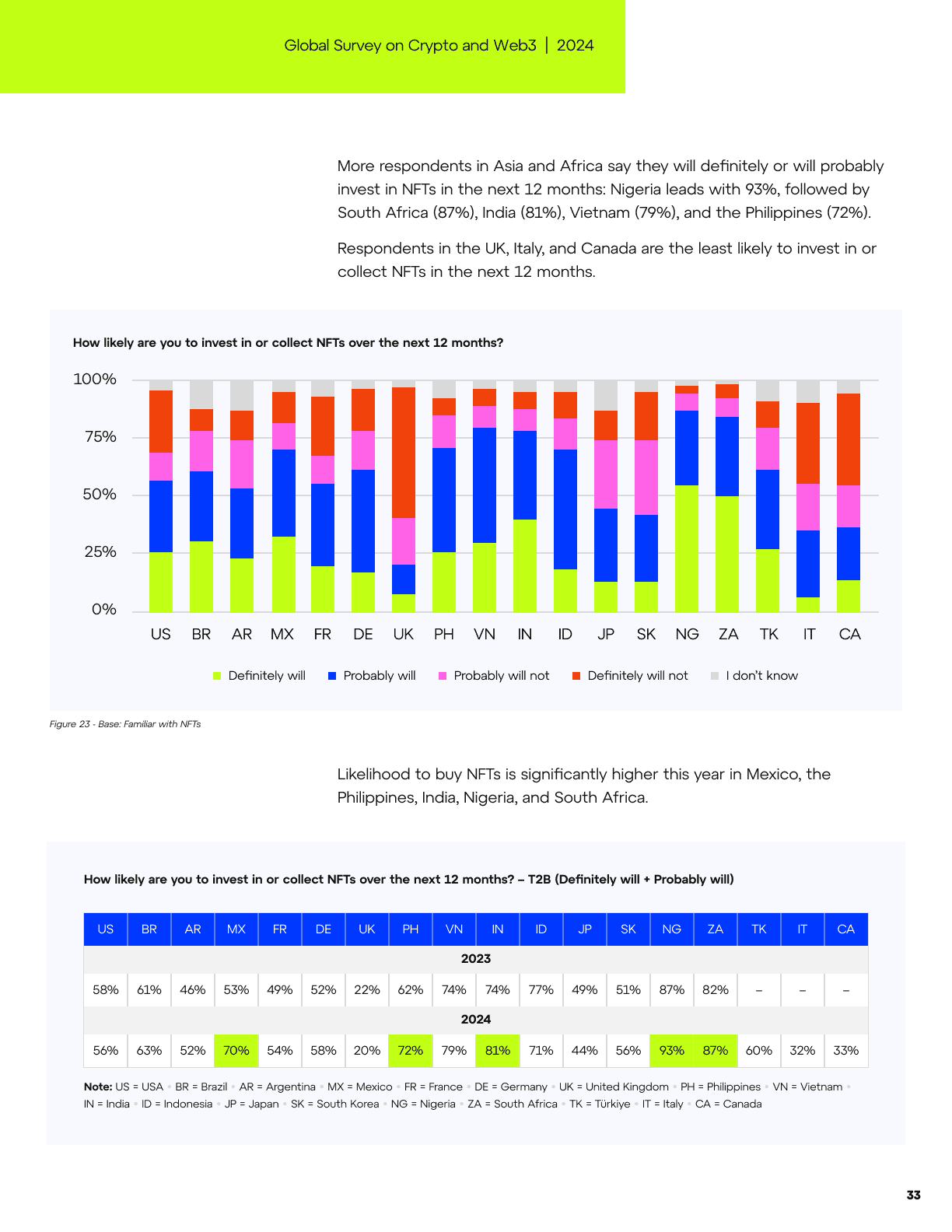 Global Survey on Crypto and Web3 | 2024

More respondents in Asia and Africa say they will definitely or will probably invest in NFTs in the next 12 months: Nigeria leads with 93%, followed by South Africa (87%), India (81%), Vietnam (79%), and the Philippines (72%).

Respondents in the UK, Italy, and Canada are the least likely to invest in or collect NFTs in the next 12 months.

How likely are you to invest in or collect NFTs over the next 12 months?

100%
75%
50%
25%
0%

US BR AR MX FR DE UK PH VN IN ID JP SK NG ZA TK IT CA

Definitely will Probably will Probably will not Definitely will not I don't know

Figure 23 - Base: Familiar with NFTs

Likelihood to buy NFTs is significantly higher this year in Mexico, the Philippines, India, Nigeria, and South Africa.

How likely are you to invest in or collect NFTs over the next 12 months? – T2B (Definitely will + Probably will)

| US | BR | AR | MX | FR | DE | UK | PH | VN | IN | ID | JP | SK | NG | ZA | TK | IT | CA |
|---|---|---|---|---|---|---|---|---|---|---|---|---|---|---|---|---|---|
| 2023 | | | | | | | | | | | | | | | | | |
| 58% | 61% | 46% | 53% | 49% | 52% | 22% | 62% | 74% | 74% | 77% | 49% | 51% | 87% | 82% | – | – | – |
| 2024 | | | | | | | | | | | | | | | | | |
| 56% | 63% | 52% | 70% | 54% | 58% | 20% | 72% | 79% | 81% | 71% | 44% | 56% | 93% | 87% | 60% | 32% | 33% |

Note: US = USA • BR = Brazil • AR = Argentina • MX = Mexico • FR = France • DE = Germany • UK = United Kingdom • PH = Philippines • VN = Vietnam • IN = India • ID = Indonesia • JP = Japan • SK = South Korea • NG = Nigeria • ZA = South Africa • TK = Türkiye • IT = Italy • CA = Canada

33